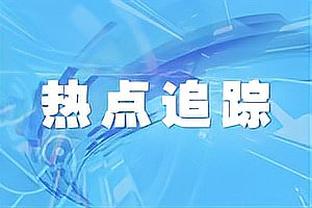 热点追踪